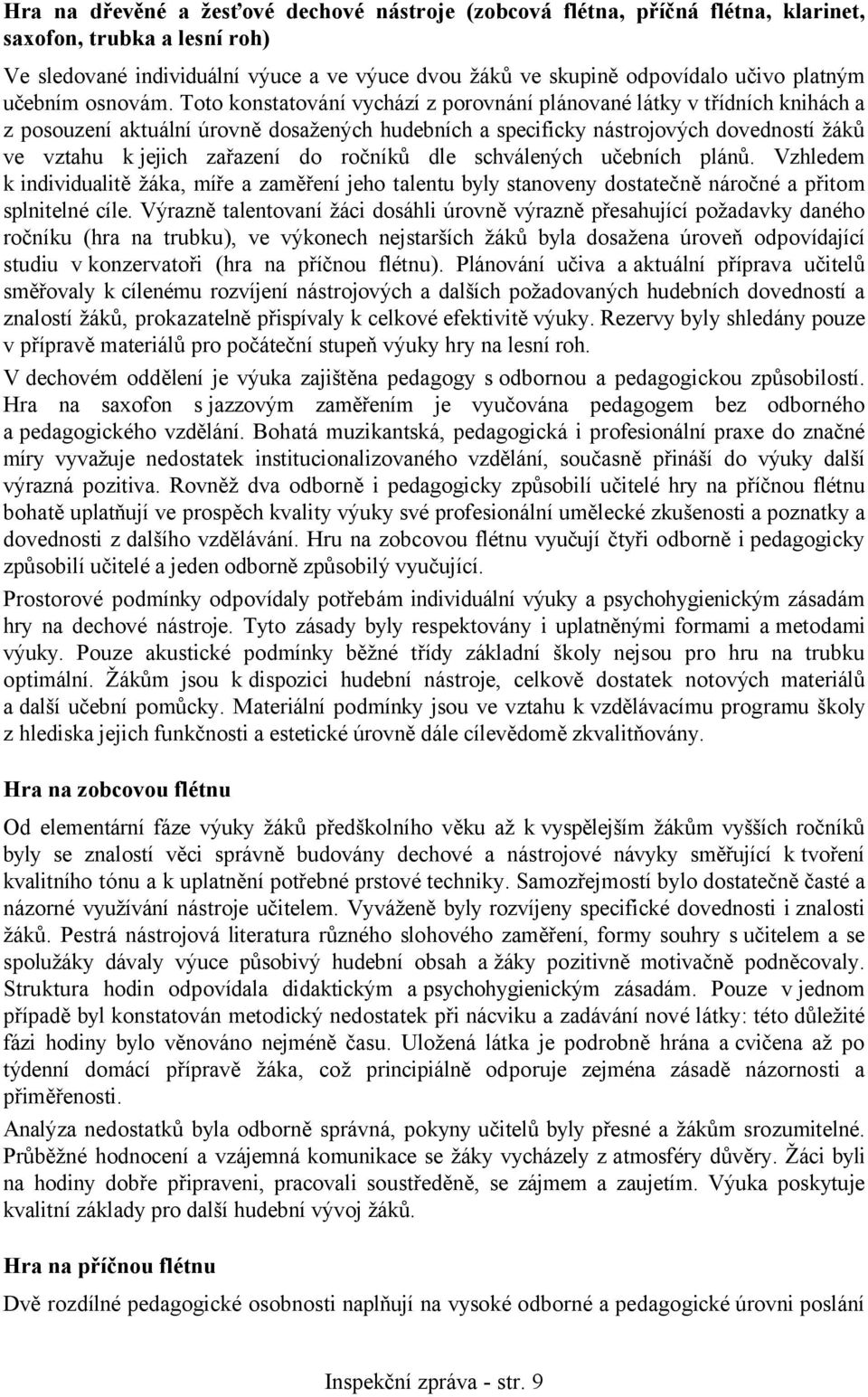 Hra na dřevěné a žesťové dechové nástroje (zobcová flétna, příčná flétna, klarinet, saxofon, trubka a lesní roh)

Ve sledované individuální výuce a ve výuce dvou žáků ve skupině odpovídalo učivo platným učebním osnovám. Toto konstatování vychází z porovnání plánované látky v třídních knihách a z posouzení aktuální úrovně dosažených hudebních a specificky nástrojových dovedností žáků ve vztahu k jejich zařazení do ročníků dle schválených učebních plánů. Vzhledem k individualitě žáka, míře a zaměření jeho talentu byly stanoveny dostatečně náročné a přitom splnitelné cíle. Výrazně talentovaní žáci dosáhli úrovně výrazně přesahující požadavky daného ročníku (hra na trubku), ve výkonech nejstarších žáků byla dosažena úroveň odpovídající studiu v konzervatoři (hra na příčnou flétnu). Plánování učiva a aktuální příprava učitelů směřovaly k cílenému rozvíjení nástrojových a dalších požadovaných hudebních dovedností a znalostí žáků, prokazatelně přispívaly k celkové efektivitě výuky. Rezervy byly shledány pouze v přípravě materiálů pro počáteční stupeň výuky hry na lesní roh.

V dechovém oddělení je výuka zajištěna pedagogy s odbornou a pedagogickou způsobilostí. Hra na saxofon s jazzovým zaměřením je vyučována pedagogem bez odborného a pedagogického vzdělání. Bohatá muzikantská, pedagogická i profesionální praxe do značné míry vyvažuje nedostatek institucionalizovaného vzdělání, současně přináší do výuky další výrazná pozitiva. Rovněž dva odborně i pedagogicky způsobilí učitelé hry na příčnou flétnu bohatě uplatňují ve prospěch kvality výuky své profesionální umělecké zkušenosti a poznatky a dovednosti z dalšího vzdělávání. Hru na zobcovou flétnu vyučují čtyři odborně i pedagogicky způsobilí učitelé a jeden odborně způsobilý vyučující.

Prostorové podmínky odpovídaly potřebám individuální výuky a psychohygienickým zásadám hry na dechové nástroje. Tyto zásady byly respektovány i uplatněnými formami a metodami výuky. Pouze akustické podmínky běžné třídy základní školy nejsou pro hru na trubku optimální. Žákům jsou k dispozici hudební nástroje, celkově dostatek notových materiálů a další učební pomůcky. Materiální podmínky jsou ve vztahu k vzdělávacímu programu školy z hlediska jejich funkčnosti a estetické úrovně dále cílevědomě zkvalitňovány.

Hra na zobcovou flétnu

Od elementární fáze výuky žáků předškolního věku až k vyspělejším žákům vyšších ročníků byly se znalostí věci správně budovány dechové a nástrojové návyky směřující k tvoření kvalitního tónu a k uplatnění potřebné prstové techniky. Samozřejmostí bylo dostatečně časté a názorné využívání nástroje učitelem. Vyváženě byly rozvíjeny specifické dovednosti i znalosti žáků. Pestrá nástrojová literatura různého slohového zaměření, formy souhry s učitelem a se spolužáky dávaly výuce působivý hudební obsah a žáky pozitivně motivačně podněcovaly. Struktura hodin odpovídala didaktickým a psychohygienickým zásadám. Pouze v jednom případě byl konstatován metodický nedostatek při nácviku a zadávání nové látky: této důležité fázi hodiny bylo věnováno nejméně času. Uložená látka je podrobně hrána a cvičena až po týdenní domácí přípravě žáka, což principiálně odporuje zejména zásadě názornosti a přiměřenosti.

Analýza nedostatků byla odborně správná, pokyny učitelů byly přesné a žákům srozumitelné. Průběžné hodnocení a vzájemná komunikace se žáky vycházely z atmosféry důvěry. Žáci byli na hodiny dobře připraveni, pracovali soustředěně, se zájmem a zaujetím. Výuka poskytuje kvalitní základy pro další hudební vývoj žáků.

Hra na příčnou flétnu

Dvě rozdílné pedagogické osobnosti naplňují na vysoké odborné a pedagogické úrovni poslání

Inspekční zpráva - str. 9